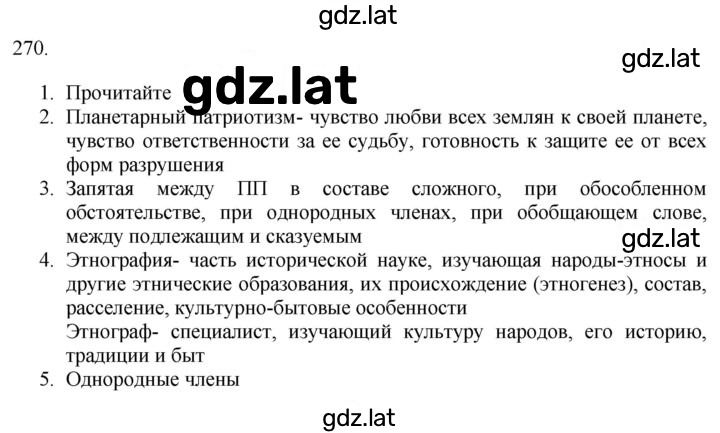 gdz.lat

270.

gdz.lat

1. Прочитайте gdz.lat
2. Планетарный патриотизм- чувство любви всех землян к своей планете, чувство ответственности за ее судьбу, готовность к защите ее от всех форм разрушения
3. Запятая между ПП в составе сложного, при обособленном обстоятельстве, при однородных членах, при обобщающем слове, между подлежащим и сказуемым

gdz.lat

4. Этнография- часть исторической науке, изучающая народы-этносы и другие этнические образования, их происхождение (этногенез), состав, расселение, культурно-бытовые особенности
Этнограф- специалист, изучающий культуру народов, его историю, традиции и быт
5. Однородные члены

gdz.lat